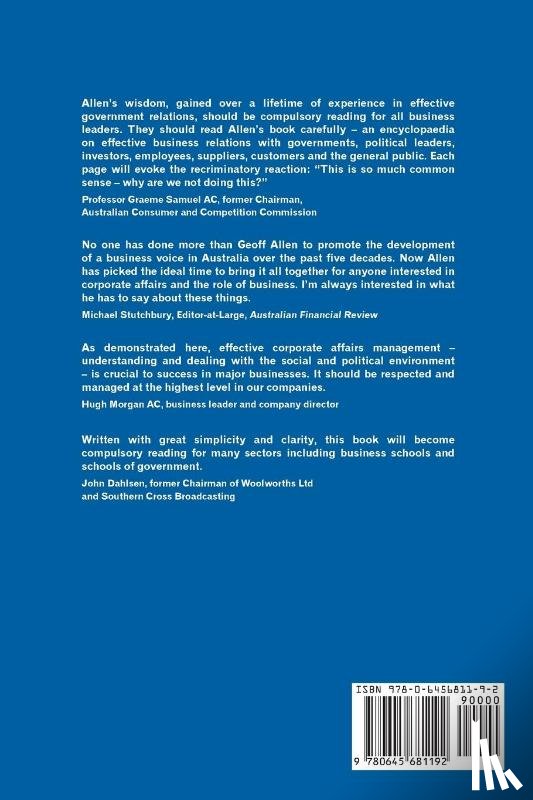 Allen's wisdom, gained over a lifetime of experience in effective government relations, should be compulsory reading for all business leaders. They should read Allen's book carefully – an encyclopaedia on effective business relations with governments, political leaders, investors, employees, suppliers, customers and the general public. Each page will evoke the recriminatory reaction: "This is so much common sense – why are we not doing this?"

Professor Graeme Samuel AC, former Chairman, Australian Consumer and Competition Commission

No one has done more than Geoff Allen to promote the development of a business voice in Australia over the past five decades. Now Allen has picked the ideal time to bring it all together for anyone interested in corporate affairs and the role of business. I'm always interested in what he has to say about these things.

Michael Stutchbury, Editor-at-Large, Australian Financial Review

As demonstrated here, effective corporate affairs management – understanding and dealing with the social and political environment – is crucial to success in major businesses. It should be respected and managed at the highest level in our companies.

Hugh Morgan AC, business leader and company director

Written with great simplicity and clarity, this book will become compulsory reading for many sectors including business schools and schools of government.

John Dahlsen, former Chairman of Woolworths Ltd and Southern Cross Broadcasting

ISBN 978-0-6456811-9-2

90000

9 780645 681192